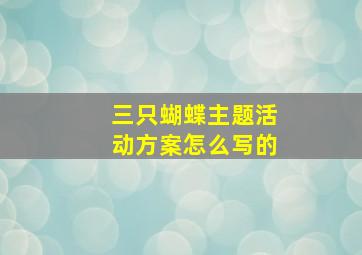 三只蝴蝶主题活动方案怎么写的